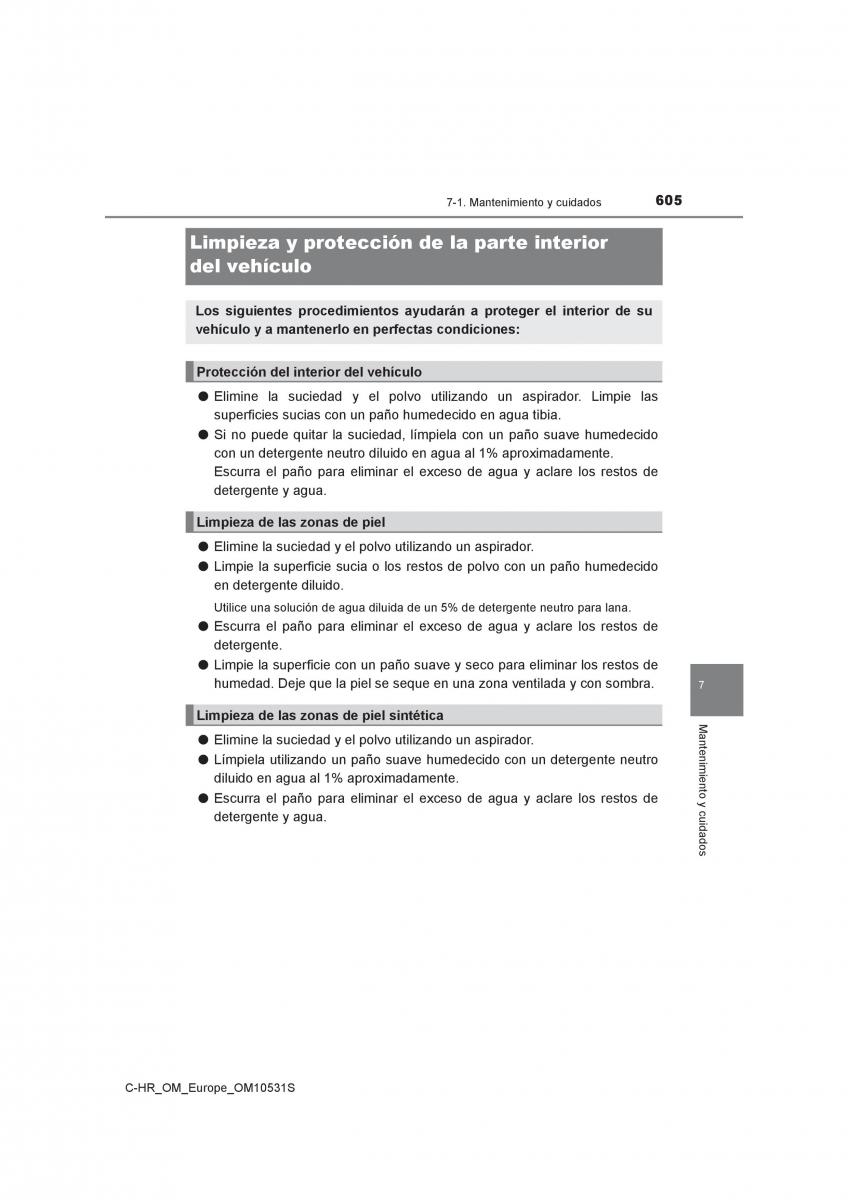 7-1. Mantenimiento y cuidados 605

Limpieza y protección de la parte interior del vehículo

Los siguientes procedimientos ayudarán a proteger el interior de su vehículo y a mantenerlo en perfectas condiciones:

Protección del interior del vehículo

● Elimine la suciedad y el polvo utilizando un aspirador. Limpie las superficies sucias con un paño humedecido en agua tibia.

● Si no puede quitar la suciedad, límpiela con un paño suave humedecido con un detergente neutro diluido en agua al 1% aproximadamente.
Escurra el paño para eliminar el exceso de agua y aclare los restos de detergente y agua.

Limpieza de las zonas de piel

● Elimine la suciedad y el polvo utilizando un aspirador.

● Limpie la superficie sucia o los restos de polvo con un paño humedecido en detergente diluido.

Utilice una solución de agua diluida de un 5% de detergente neutro para lana.

● Escurra el paño para eliminar el exceso de agua y aclare los restos de detergente.

● Limpie la superficie con un paño suave y seco para eliminar los restos de humedad. Deje que la piel se seque en una zona ventilada y con sombra.

Limpieza de las zonas de piel sintética

● Elimine la suciedad y el polvo utilizando un aspirador.

● Límpiela utilizando un paño suave humedecido con un detergente neutro diluido en agua al 1% aproximadamente.

● Escurra el paño para eliminar el exceso de agua y aclare los restos de detergente y agua.

7

Mantenimiento y cuidados

C-HR_OM_Europe_OM10531S